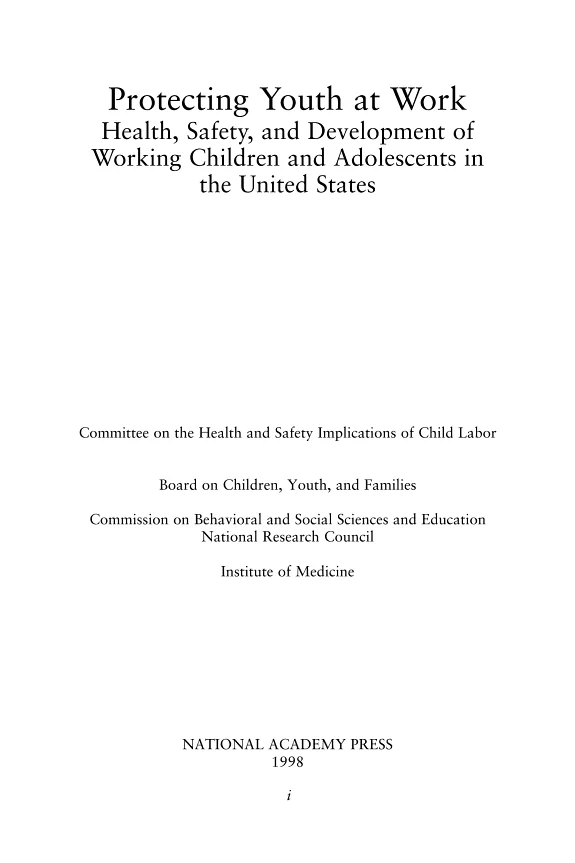 Protecting Youth at Work
Health, Safety, and Development of Working Children and Adolescents in the United States

Committee on the Health and Safety Implications of Child Labor

Board on Children, Youth, and Families

Commission on Behavioral and Social Sciences and Education
National Research Council

Institute of Medicine

NATIONAL ACADEMY PRESS
1998

i